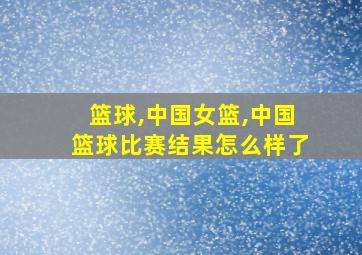 篮球,中国女篮,中国篮球比赛结果怎么样了